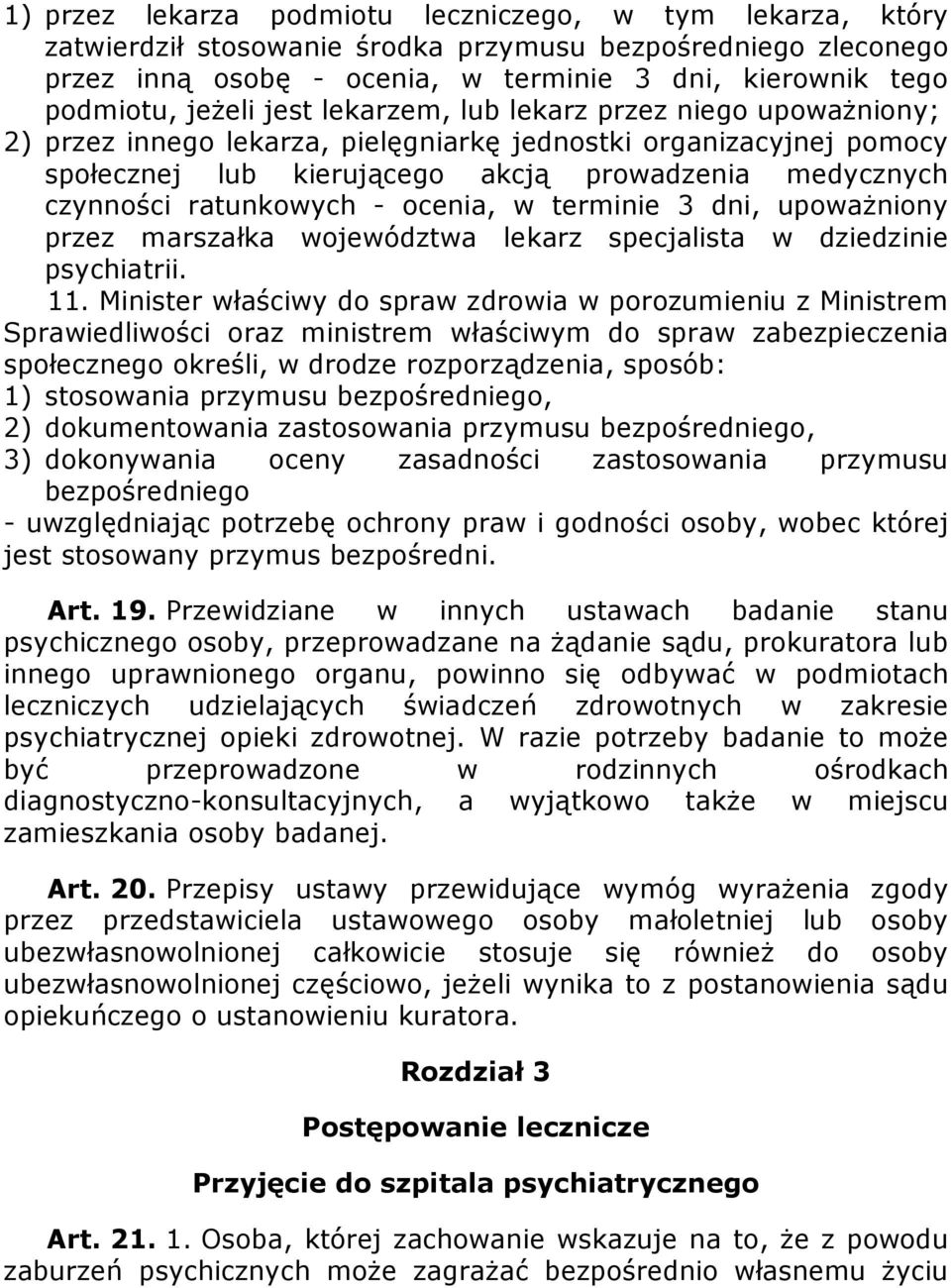 1) przez lekarza podmiotu leczniczego, w tym lekarza, który zatwierdził stosowanie środka przymusu bezpośredniego zleconego przez inną osobę - ocenia, w terminie 3 dni, kierownik tego podmiotu, jeżeli jest lekarzem, lub lekarz przez niego upoważniony;
2) przez innego lekarza, pielęgniarkę jednostki organizacyjnej pomocy społecznej lub kierującego akcją prowadzenia medycznych czynności ratunkowych - ocenia, w terminie 3 dni, upoważniony przez marszałka województwa lekarz specjalista w dziedzinie psychiatrii.

11. Minister właściwy do spraw zdrowia w porozumieniu z Ministrem Sprawiedliwości oraz ministrem właściwym do spraw zabezpieczenia społecznego określi, w drodze rozporządzenia, sposób:
1) stosowania przymusu bezpośredniego,
2) dokumentowania zastosowania przymusu bezpośredniego,
3) dokonywania oceny zasadności zastosowania przymusu bezpośredniego
- uwzględniając potrzebę ochrony praw i godności osoby, wobec której jest stosowany przymus bezpośredni.

Art. 19. Przewidziane w innych ustawach badanie stanu psychicznego osoby, przeprowadzane na żądanie sądu, prokuratora lub innego uprawnionego organu, powinno się odbywać w podmiotach leczniczych udzielających świadczeń zdrowotnych w zakresie psychiatrycznej opieki zdrowotnej. W razie potrzeby badanie to może być przeprowadzone w rodzinnych ośrodkach diagnostyczno-konsultacyjnych, a wyjątkowo także w miejscu zamieszkania osoby badanej.

Art. 20. Przepisy ustawy przewidujące wymóg wyrażenia zgody przez przedstawiciela ustawowego osoby małoletniej lub osoby ubezwłasnowolnionej całkowicie stosuje się również do osoby ubezwłasnowolnionej częściowo, jeżeli wynika to z postanowienia sądu opiekuńczego o ustanowieniu kuratora.

Rozdział 3

Postępowanie lecznicze

Przyjęcie do szpitala psychiatrycznego

Art. 21. 1. Osoba, której zachowanie wskazuje na to, że z powodu zaburzeń psychicznych może zagrażać bezpośrednio własnemu życiu